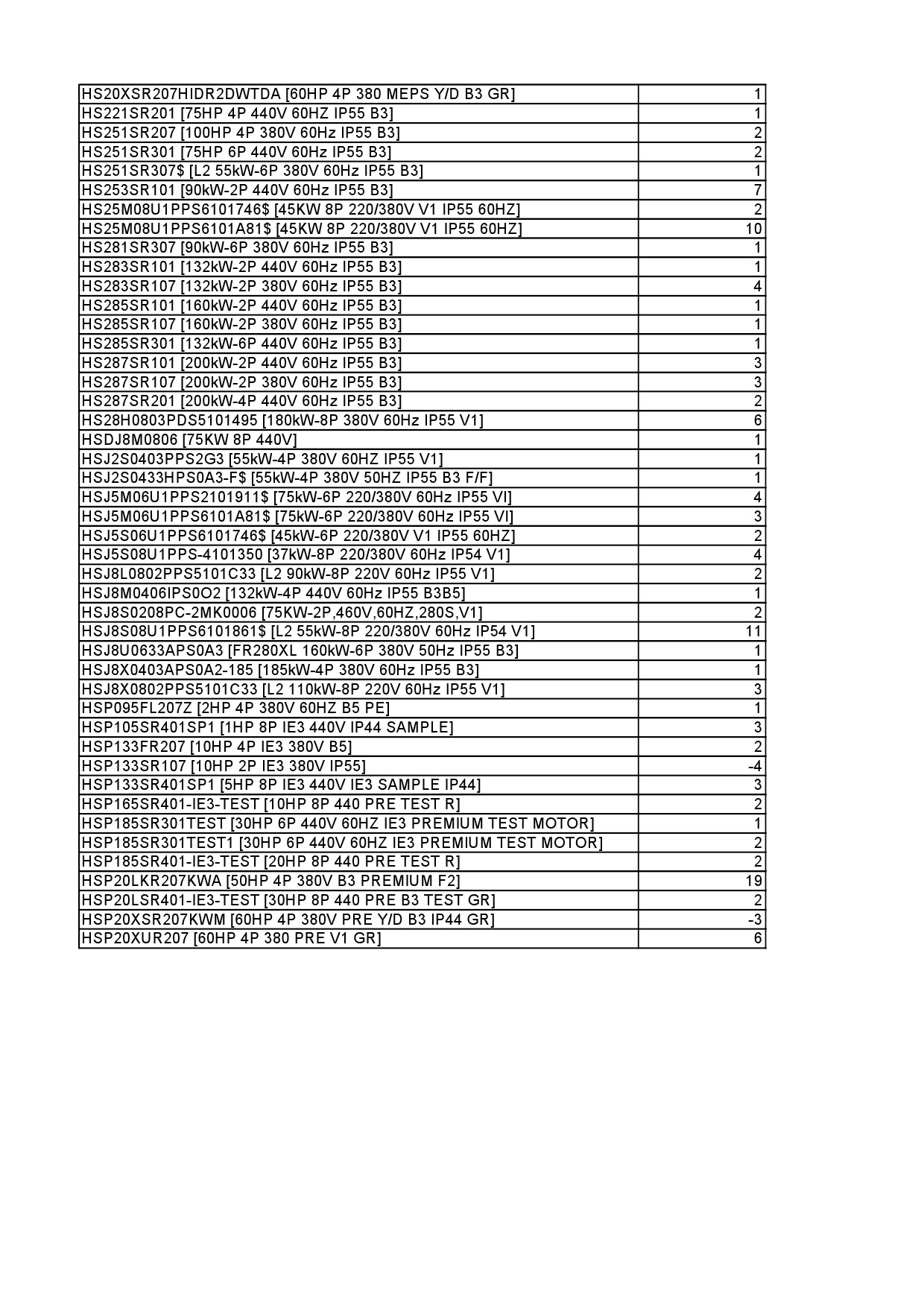 | | |
|---|---|
| HS20XSR207HIDR2DWTDA [60HP 4P 380 MEPS Y/D B3 GR] | 1 |
| HS221SR201 [75HP 4P 440V 60HZ IP55 B3] | 1 |
| HS251SR207 [100HP 4P 380V 60Hz IP55 B3] | 2 |
| HS251SR301 [75HP 6P 440V 60Hz IP55 B3] | 2 |
| HS251SR307$ [L2 55kW-6P 380V 60Hz IP55 B3] | 1 |
| HS253SR101 [90kW-2P 440V 60Hz IP55 B3] | 7 |
| HS25M08U1PPS6101746$ [45KW 8P 220/380V V1 IP55 60HZ] | 2 |
| HS25M08U1PPS6101A81$ [45KW 8P 220/380V V1 IP55 60HZ] | 10 |
| HS281SR307 [90kW-6P 380V 60Hz IP55 B3] | 1 |
| HS283SR101 [132kW-2P 440V 60Hz IP55 B3] | 1 |
| HS283SR107 [132kW-2P 380V 60Hz IP55 B3] | 4 |
| HS285SR101 [160kW-2P 440V 60Hz IP55 B3] | 1 |
| HS285SR107 [160kW-2P 380V 60Hz IP55 B3] | 1 |
| HS285SR301 [132kW-6P 440V 60Hz IP55 B3] | 1 |
| HS287SR101 [200kW-2P 440V 60Hz IP55 B3] | 3 |
| HS287SR107 [200kW-2P 380V 60Hz IP55 B3] | 3 |
| HS287SR201 [200kW-4P 440V 60Hz IP55 B3] | 2 |
| HS28H0803PDS5101495 [180kW-8P 380V 60Hz IP55 V1] | 6 |
| HSDJ8M0806 [75KW 8P 440V] | 1 |
| HSJ2S0403PPS2G3 [55kW-4P 380V 60HZ IP55 V1] | 1 |
| HSJ2S0433HPS0A3-F$ [55kW-4P 380V 50HZ IP55 B3 F/F] | 1 |
| HSJ5M06U1PPS2101911$ [75kW-6P 220/380V 60Hz IP55 VI] | 4 |
| HSJ5M06U1PPS6101A81$ [75kW-6P 220/380V 60Hz IP55 VI] | 3 |
| HSJ5S06U1PPS6101746$ [45kW-6P 220/380V V1 IP55 60HZ] | 2 |
| HSJ5S08U1PPS-4101350 [37kW-8P 220/380V 60Hz IP54 V1] | 4 |
| HSJ8L0802PPS5101C33 [L2 90kW-8P 220V 60Hz IP55 V1] | 2 |
| HSJ8M0406IPS0O2 [132kW-4P 440V 60Hz IP55 B3B5] | 1 |
| HSJ8S0208PC-2MK0006 [75KW-2P,460V,60HZ,280S,V1] | 2 |
| HSJ8S08U1PPS6101861$ [L2 55kW-8P 220/380V 60Hz IP54 V1] | 11 |
| HSJ8U0633APS0A3 [FR280XL 160kW-6P 380V 50Hz IP55 B3] | 1 |
| HSJ8X0403APS0A2-185 [185kW-4P 380V 60Hz IP55 B3] | 1 |
| HSJ8X0802PPS5101C33 [L2 110kW-8P 220V 60Hz IP55 V1] | 3 |
| HSP095FL207Z [2HP 4P 380V 60HZ B5 PE] | 1 |
| HSP105SR401SP1 [1HP 8P IE3 440V IP44 SAMPLE] | 3 |
| HSP133FR207 [10HP 4P IE3 380V B5] | 2 |
| HSP133SR107 [10HP 2P IE3 380V IP55] | -4 |
| HSP133SR401SP1 [5HP 8P IE3 440V IE3 SAMPLE IP44] | 3 |
| HSP165SR401-IE3-TEST [10HP 8P 440 PRE TEST R] | 2 |
| HSP185SR301TEST [30HP 6P 440V 60HZ IE3 PREMIUM TEST MOTOR] | 1 |
| HSP185SR301TEST1 [30HP 6P 440V 60HZ IE3 PREMIUM TEST MOTOR] | 2 |
| HSP185SR401-IE3-TEST [20HP 8P 440 PRE TEST R] | 2 |
| HSP20LKR207KWA [50HP 4P 380V B3 PREMIUM F2] | 19 |
| HSP20LSR401-IE3-TEST [30HP 8P 440 PRE B3 TEST GR] | 2 |
| HSP20XSR207KWM [60HP 4P 380V PRE Y/D B3 IP44 GR] | -3 |
| HSP20XUR207 [60HP 4P 380 PRE V1 GR] | 6 |